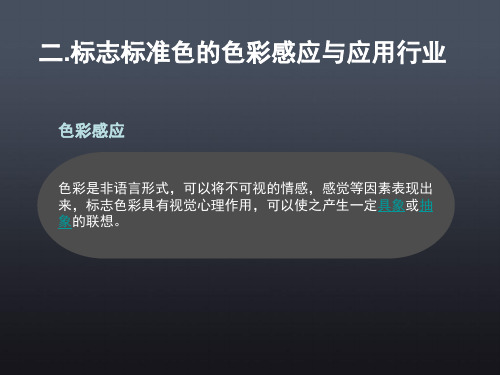 二.标志标准色的色彩感应与应用行业

色彩感应

色彩是非语言形式，可以将不可视的情感，感觉等因素表现出来，标志色彩具有视觉心理作用，可以使之产生一定具象或抽象的联想。